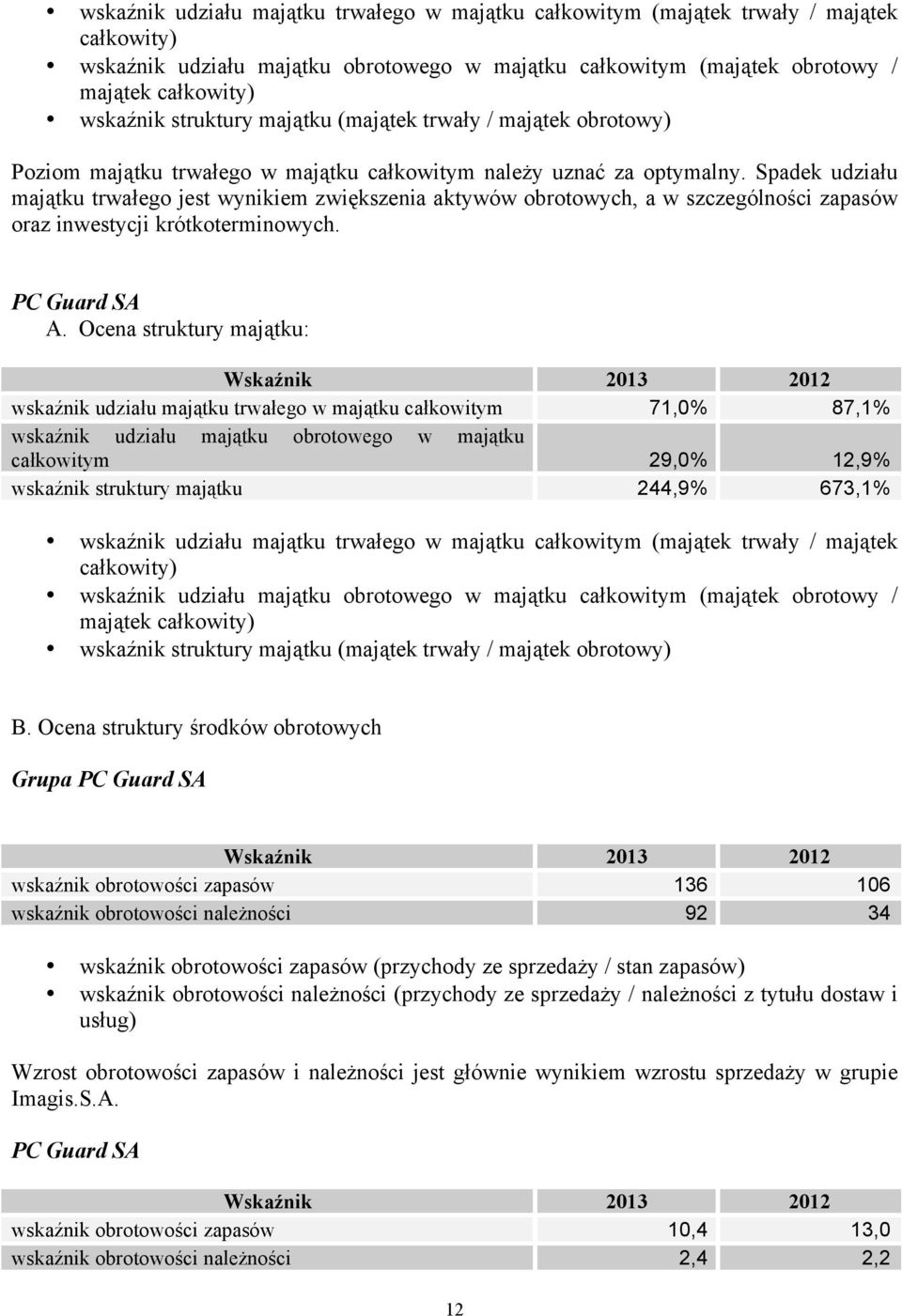 • wskaźnik udziału majątku trwałego w majątku całkowitym (majątek trwały / majątek całkowity)
• wskaźnik udziału majątku obrotowego w majątku całkowitym (majątek obrotowy / majątek całkowity)
• wskaźnik struktury majątku (majątek trwały / majątek obrotowy)

Poziom majątku trwałego w majątku całkowitym należy uznać za optymalny. Spadek udziału majątku trwałego jest wynikiem zwiększenia aktywów obrotowych, a w szczególności zapasów oraz inwestycji krótkoterminowych.

PC Guard SA
A. Ocena struktury majątku:

| Wskaźnik | 2013 | 2012 |
|---|---|---|
| wskaźnik udziału majątku trwałego w majątku całkowitym | 71,0% | 87,1% |
| wskaźnik udziału majątku obrotowego w majątku całkowitym | 29,0% | 12,9% |
| wskaźnik struktury majątku | 244,9% | 673,1% |

• wskaźnik udziału majątku trwałego w majątku całkowitym (majątek trwały / majątek całkowity)
• wskaźnik udziału majątku obrotowego w majątku całkowitym (majątek obrotowy / majątek całkowity)
• wskaźnik struktury majątku (majątek trwały / majątek obrotowy)

B. Ocena struktury środków obrotowych

Grupa PC Guard SA

| Wskaźnik | 2013 | 2012 |
|---|---|---|
| wskaźnik obrotowości zapasów | 136 | 106 |
| wskaźnik obrotowości należności | 92 | 34 |

• wskaźnik obrotowości zapasów (przychody ze sprzedaży / stan zapasów)
• wskaźnik obrotowości należności (przychody ze sprzedaży / należności z tytułu dostaw i usług)

Wzrost obrotowości zapasów i należności jest głównie wynikiem wzrostu sprzedaży w grupie Imagis.S.A.

PC Guard SA

| Wskaźnik | 2013 | 2012 |
|---|---|---|
| wskaźnik obrotowości zapasów | 10,4 | 13,0 |
| wskaźnik obrotowości należności | 2,4 | 2,2 |

12